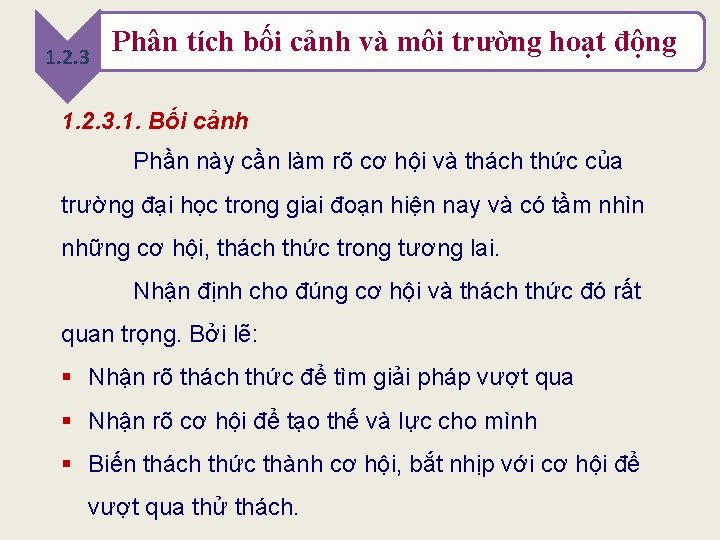 1.2.3

Phân tích bối cảnh và môi trường hoạt động

1.2.3.1. Bối cảnh

Phần này cần làm rõ cơ hội và thách thức của trường đại học trong giai đoạn hiện nay và có tầm nhìn những cơ hội, thách thức trong tương lai.

Nhận định cho đúng cơ hội và thách thức đó rất quan trọng. Bởi lẽ:

▪ Nhận rõ thách thức để tìm giải pháp vượt qua
▪ Nhận rõ cơ hội để tạo thế và lực cho mình
▪ Biến thách thức thành cơ hội, bắt nhịp với cơ hội để vượt qua thử thách.